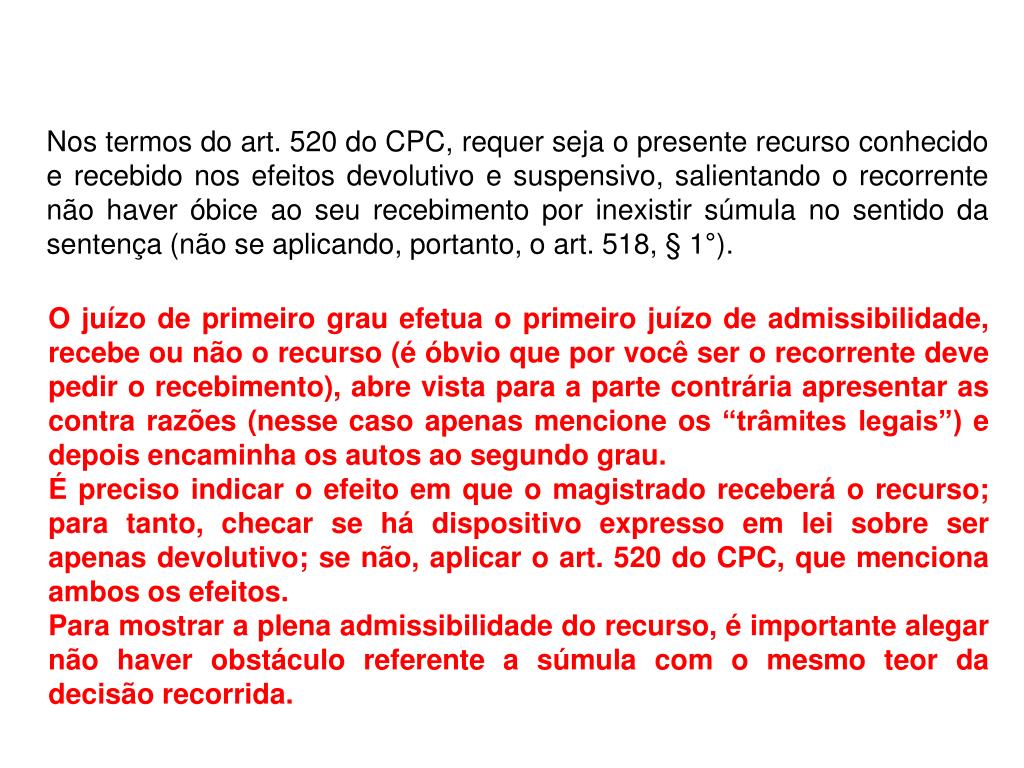 Nos termos do art. 520 do CPC, requer seja o presente recurso conhecido e recebido nos efeitos devolutivo e suspensivo, salientando o recorrente não haver óbice ao seu recebimento por inexistir súmula no sentido da sentença (não se aplicando, portanto, o art. 518, § 1°).

O juízo de primeiro grau efetua o primeiro juízo de admissibilidade, recebe ou não o recurso (é óbvio que por você ser o recorrente deve pedir o recebimento), abre vista para a parte contrária apresentar as contra razões (nesse caso apenas mencione os “trâmites legais”) e depois encaminha os autos ao segundo grau.
É preciso indicar o efeito em que o magistrado receberá o recurso; para tanto, checar se há dispositivo expresso em lei sobre ser apenas devolutivo; se não, aplicar o art. 520 do CPC, que menciona ambos os efeitos.
Para mostrar a plena admissibilidade do recurso, é importante alegar não haver obstáculo referente a súmula com o mesmo teor da decisão recorrida.